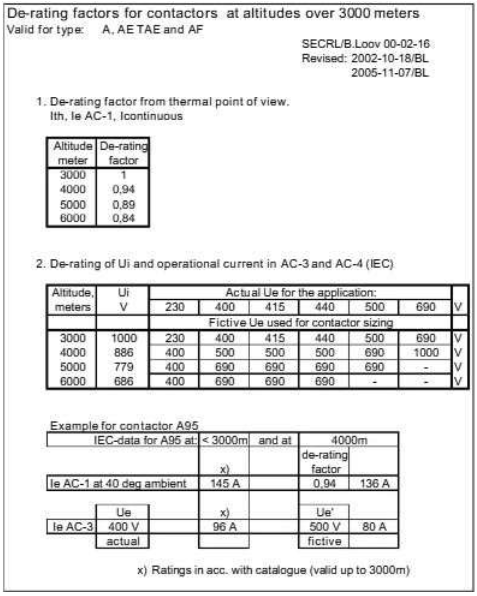 De-rating factors for contactors at altitudes over 3000 meters
Valid for type: A, AE TAE and AF

SECRL/B.Loov 00-02-16
Revised: 2002-10-18/BL
2005-11-07/BL

1. De-rating factor from thermal point of view.
Ith, Ie AC-1, Icontinuous

| Altitude meter | De-rating factor |
|---|---|
| 3000 | 1 |
| 4000 | 0,94 |
| 5000 | 0,89 |
| 6000 | 0,84 |

2. De-rating of Ui and operational current in AC-3 and AC-4 (IEC)

| Altitude, meters | Ui V | Actual Ue for the application: | | | | | | |
|---|---|---|---|---|---|---|---|---|
| | | 230 | 400 | 415 | 440 | 500 | 690 | V |
| | | Fictive Ue used for contactor sizing | | | | | | |
| 3000 | 1000 | 230 | 400 | 415 | 440 | 500 | 690 | V |
| 4000 | 886 | 400 | 500 | 500 | 500 | 690 | 1000 | V |
| 5000 | 779 | 400 | 690 | 690 | 690 | 690 | - | V |
| 6000 | 686 | 400 | 690 | 690 | 690 | - | - | V |

Example for contactor A95

| IEC-data for A95 at: | | < 3000m | and at | 4000m | |
|---|---|---|---|---|---|
| | | x) | | de-rating factor | |
| Ie AC-1 at 40 deg ambient | | 145 A | | 0,94 | 136 A |
| | Ue | x) | | Ue' | |
| Ie AC-3 | 400 V | 96 A | | 500 V | 80 A |
| | actual | | | fictive | |

x) Ratings in acc. with catalogue (valid up to 3000m)